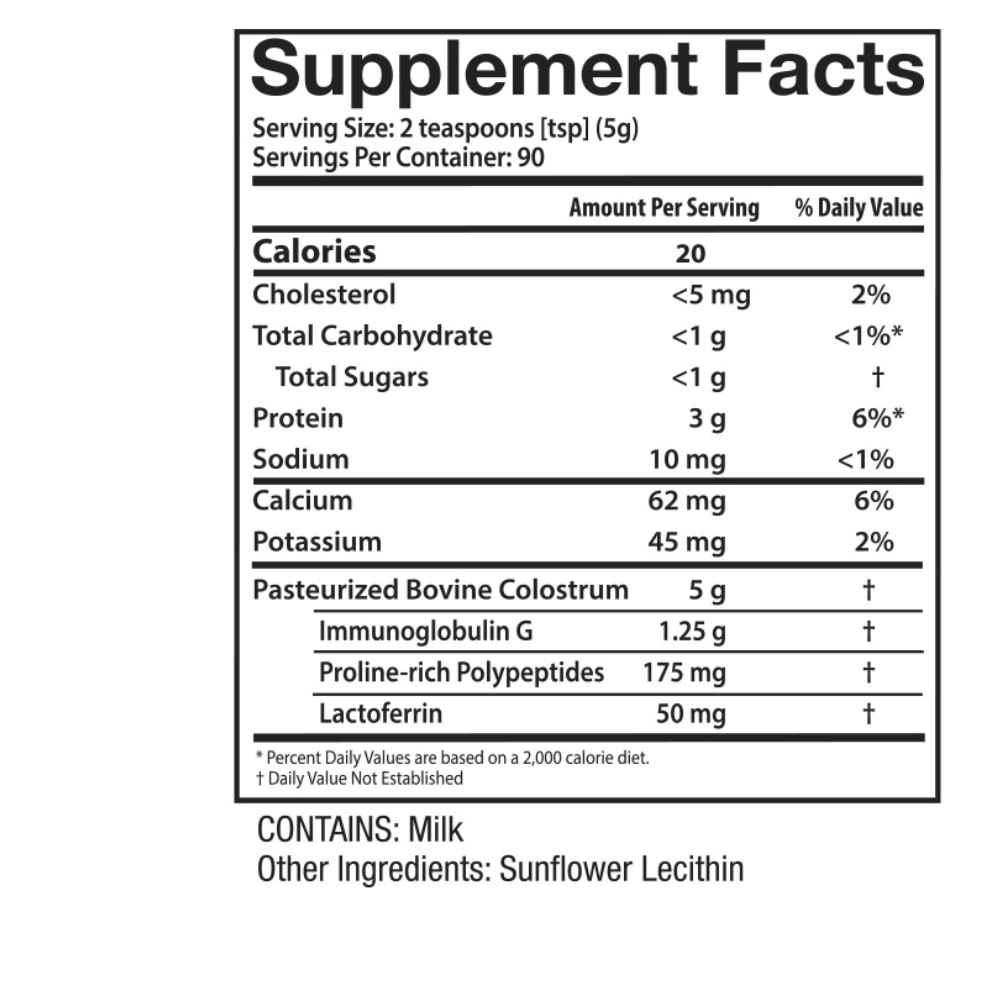 Supplement Facts

Serving Size: 2 teaspoons [tsp] (5g)
Servings Per Container: 90

|  | Amount Per Serving | % Daily Value |
|---|---|---|
| Calories | 20 |  |
| Cholesterol | <5 mg | 2% |
| Total Carbohydrate | <1 g | <1%* |
| Total Sugars | <1 g | † |
| Protein | 3 g | 6%* |
| Sodium | 10 mg | <1% |
| Calcium | 62 mg | 6% |
| Potassium | 45 mg | 2% |
| Pasteurized Bovine Colostrum | 5 g | † |
| Immunoglobulin G | 1.25 g | † |
| Proline-rich Polypeptides | 175 mg | † |
| Lactoferrin | 50 mg | † |

* Percent Daily Values are based on a 2,000 calorie diet.
† Daily Value Not Established

CONTAINS: Milk
Other Ingredients: Sunflower Lecithin